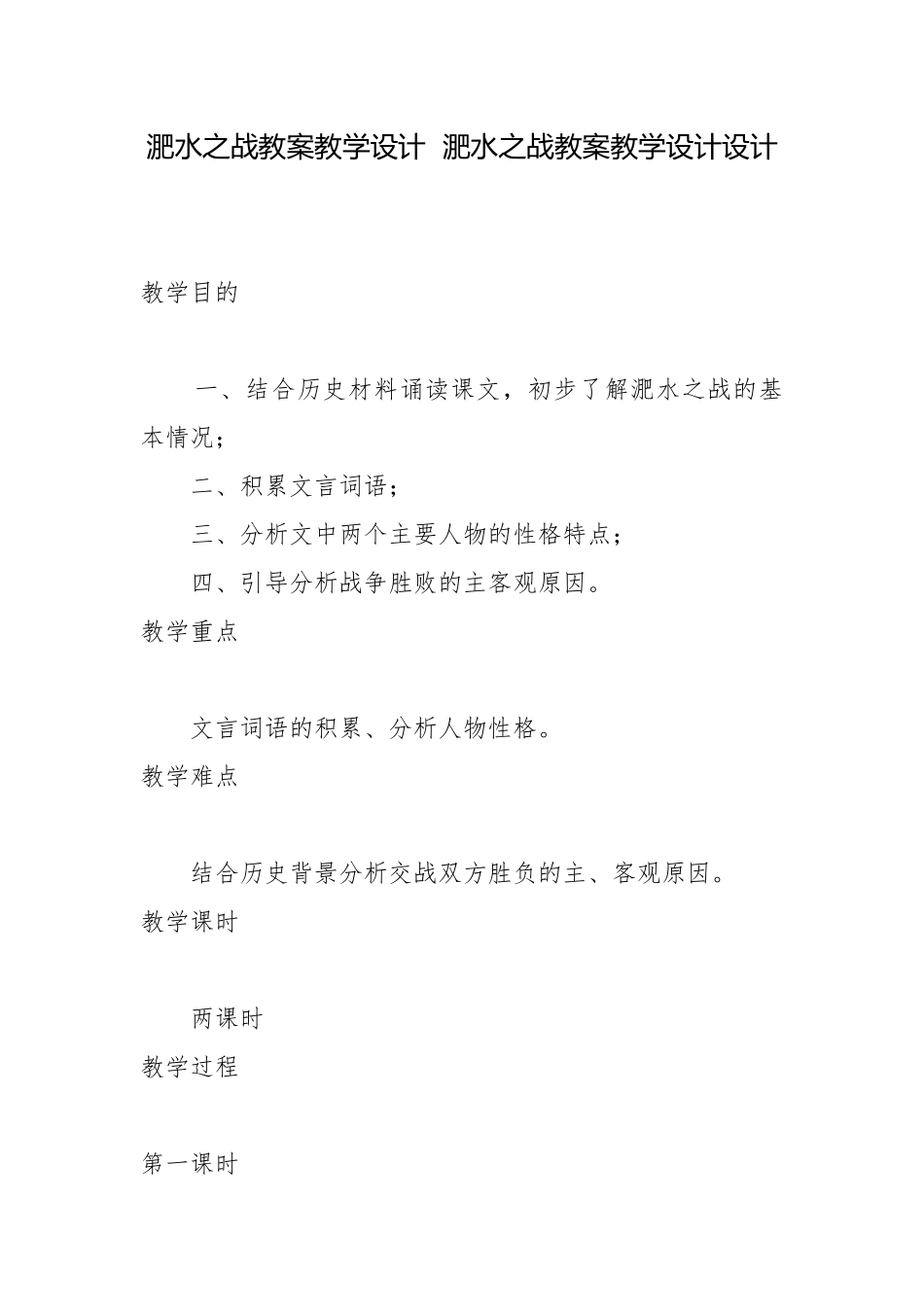 淝水之战教案教学设计 淝水之战教案教学设计设计

教学目的

一、结合历史材料诵读课文，初步了解淝水之战的基本情况；

二、积累文言词语；

三、分析文中两个主要人物的性格特点；

四、引导分析战争胜败的主客观原因。

教学重点

文言词语的积累、分析人物性格。

教学难点

结合历史背景分析交战双方胜负的主、客观原因。

教学课时

两课时

教学过程

第一课时